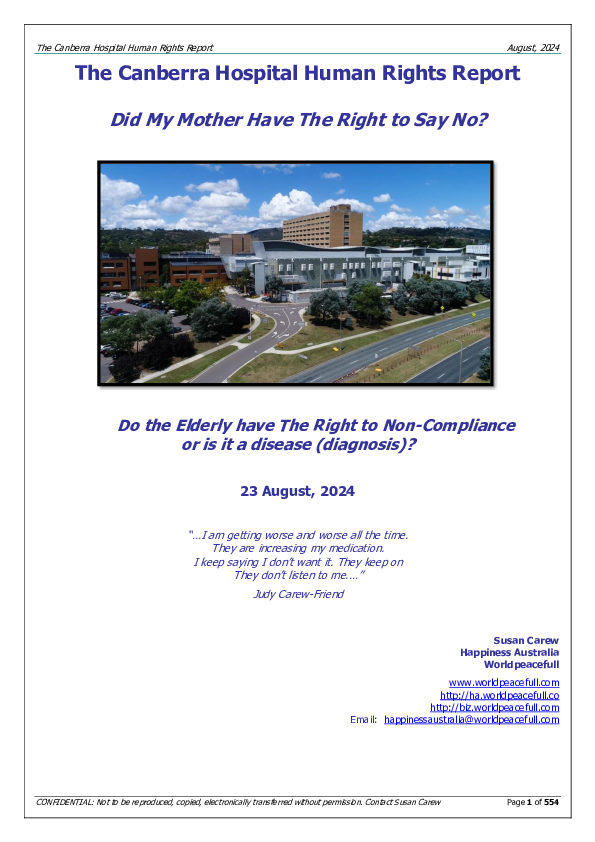 The Canberra Hospital Human Rights Report
August, 2024

The Canberra Hospital Human Rights Report

Did My Mother Have The Right to Say No?

Do the Elderly have The Right to Non-Compliance or is it a disease (diagnosis)?

23 August, 2024

"...I am getting worse and worse all the time. They are increasing my medication. I keep saying I don't want it. They keep on They don't listen to me...."

Judy Carew-Friend

Susan Carew
Happiness Australia
Worldpeacefull

www.worldpeacefull.com
http://ha.worldpeacefull.co
http://biz.worldpeacefull.com
Email: happinessaustralia@worldpeacefull.com

CONFIDENTIAL: Not to be reproduced, copied, electronically transferred without permission. Contact Susan Carew
Page 1 of 554